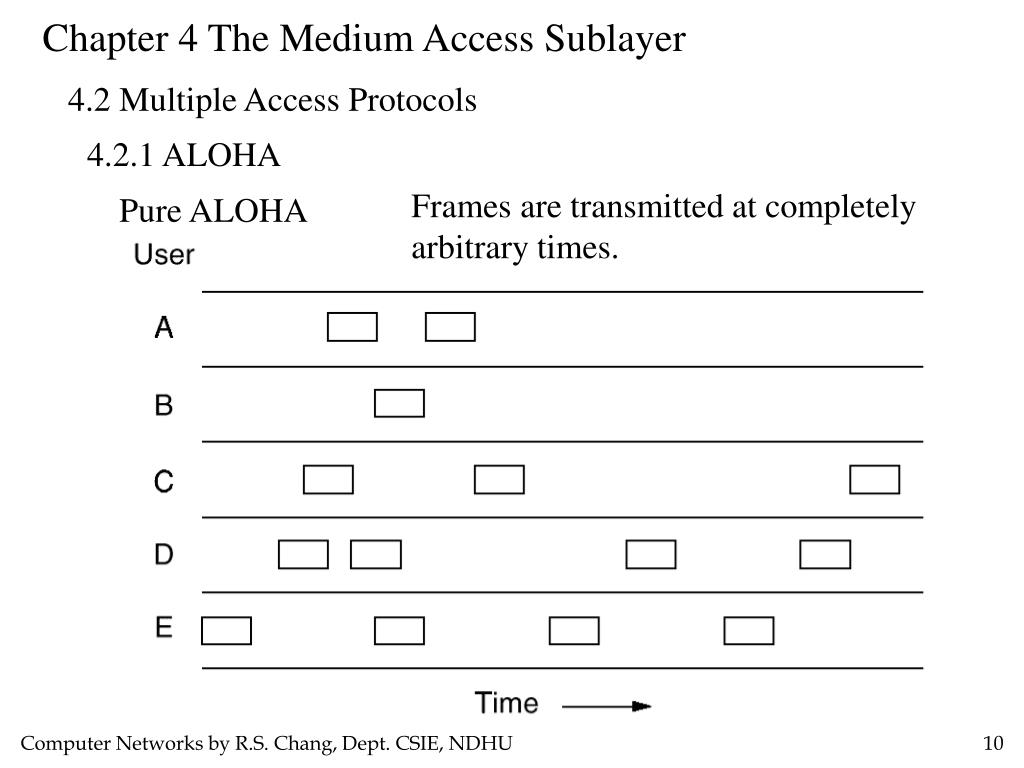 Chapter 4 The Medium Access Sublayer

4.2 Multiple Access Protocols

4.2.1 ALOHA

Pure ALOHA

Frames are transmitted at completely arbitrary times.

User

A

B

C

D

E

Time

Computer Networks by R.S. Chang, Dept. CSIE, NDHU

10